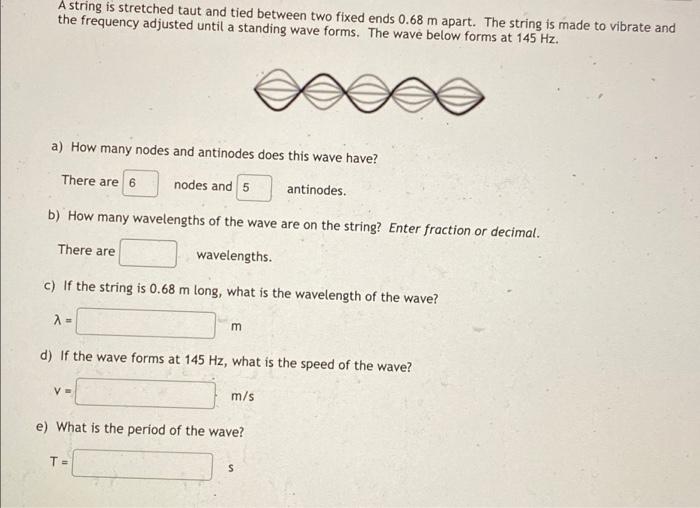 A string is stretched taut and tied between two fixed ends 0.68 m apart. The string is made to vibrate and the frequency adjusted until a standing wave forms. The wave below forms at 145 Hz.

a) How many nodes and antinodes does this wave have?

There are 6 nodes and 5 antinodes.

b) How many wavelengths of the wave are on the string? Enter fraction or decimal.

There are ____ wavelengths.

c) If the string is 0.68 m long, what is the wavelength of the wave?

λ = ____ m

d) If the wave forms at 145 Hz, what is the speed of the wave?

v = ____ m/s

e) What is the period of the wave?

T = ____ s